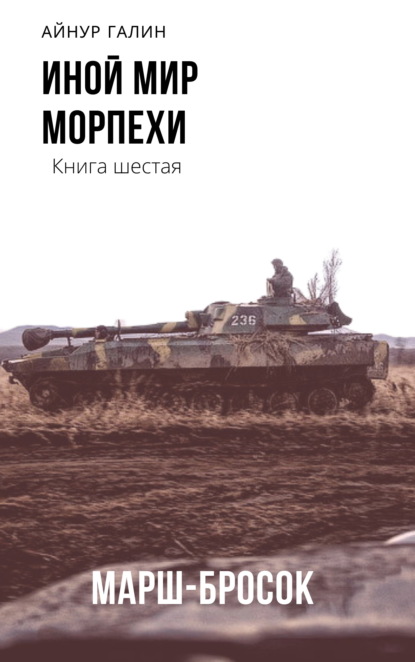 АЙНУР ГАЛИН

ИНОЙ МИР МОРПЕХИ

Книга шестая

236

МАРШ-БРОСОК